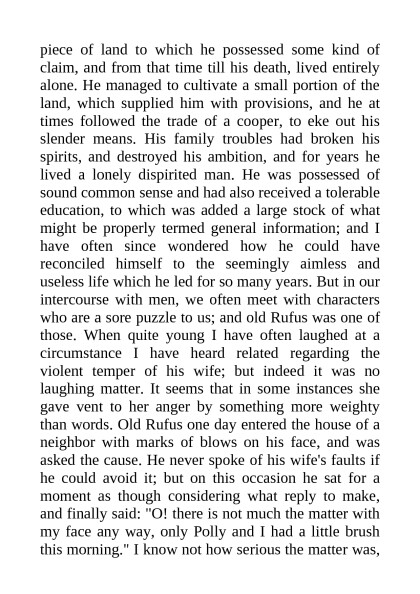 piece of land to which he possessed some kind of claim, and from that time till his death, lived entirely alone. He managed to cultivate a small portion of the land, which supplied him with provisions, and he at times followed the trade of a cooper, to eke out his slender means. His family troubles had broken his spirits, and destroyed his ambition, and for years he lived a lonely dispirited man. He was possessed of sound common sense and had also received a tolerable education, to which was added a large stock of what might be properly termed general information; and I have often since wondered how he could have reconciled himself to the seemingly aimless and useless life which he led for so many years. But in our intercourse with men, we often meet with characters who are a sore puzzle to us; and old Rufus was one of those. When quite young I have often laughed at a circumstance I have heard related regarding the violent temper of his wife; but indeed it was no laughing matter. It seems that in some instances she gave vent to her anger by something more weighty than words. Old Rufus one day entered the house of a neighbor with marks of blows on his face, and was asked the cause. He never spoke of his wife's faults if he could avoid it; but on this occasion he sat for a moment as though considering what reply to make, and finally said: "O! there is not much the matter with my face any way, only Polly and I had a little brush this morning." I know not how serious the matter was,